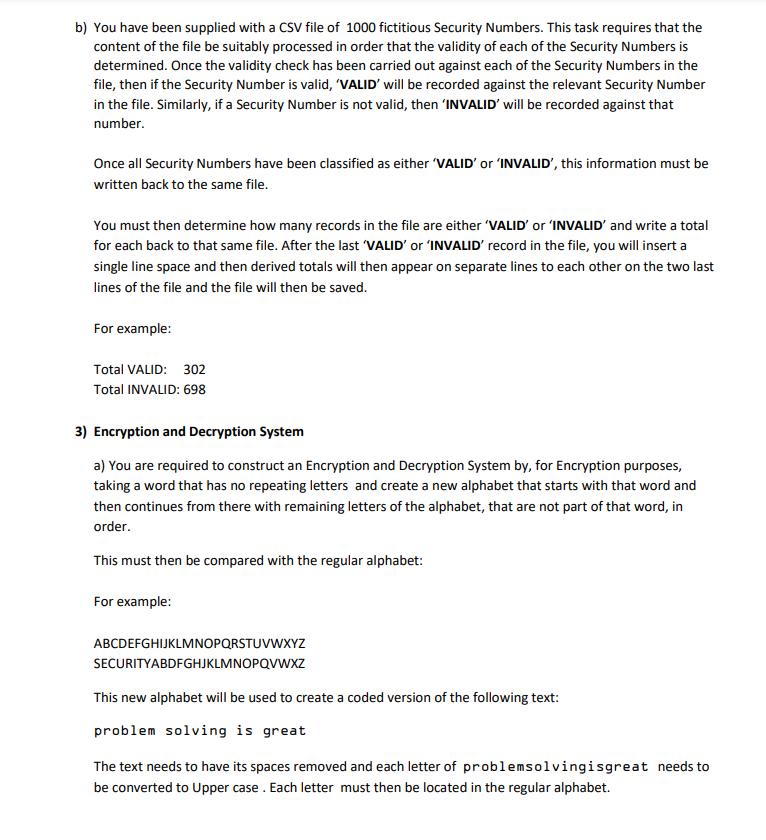 b) You have been supplied with a CSV file of 1000 fictitious Security Numbers. This task requires that the content of the file be suitably processed in order that the validity of each of the Security Numbers is determined. Once the validity check has been carried out against each of the Security Numbers in the file, then if the Security Number is valid, 'VALID' will be recorded against the relevant Security Number in the file. Similarly, if a Security Number is not valid, then 'INVALID' will be recorded against that number.

Once all Security Numbers have been classified as either 'VALID' or 'INVALID', this information must be written back to the same file.

You must then determine how many records in the file are either 'VALID' or 'INVALID' and write a total for each back to that same file. After the last 'VALID' or 'INVALID' record in the file, you will insert a single line space and then derived totals will then appear on separate lines to each other on the two last lines of the file and the file will then be saved.

For example:

Total VALID: 302
Total INVALID: 698

3) Encryption and Decryption System

a) You are required to construct an Encryption and Decryption System by, for Encryption purposes, taking a word that has no repeating letters and create a new alphabet that starts with that word and then continues from there with remaining letters of the alphabet, that are not part of that word, in order.

This must then be compared with the regular alphabet:

For example:

ABCDEFGHIJKLMNOPQRSTUVWXYZ
SECURITYABDFGHJKLMNOPQVWXZ

This new alphabet will be used to create a coded version of the following text:

problem solving is great

The text needs to have its spaces removed and each letter of problemsolvingisgreat needs to be converted to Upper case . Each letter must then be located in the regular alphabet.